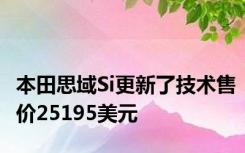 本田思域Si更新了技术售价25195美元